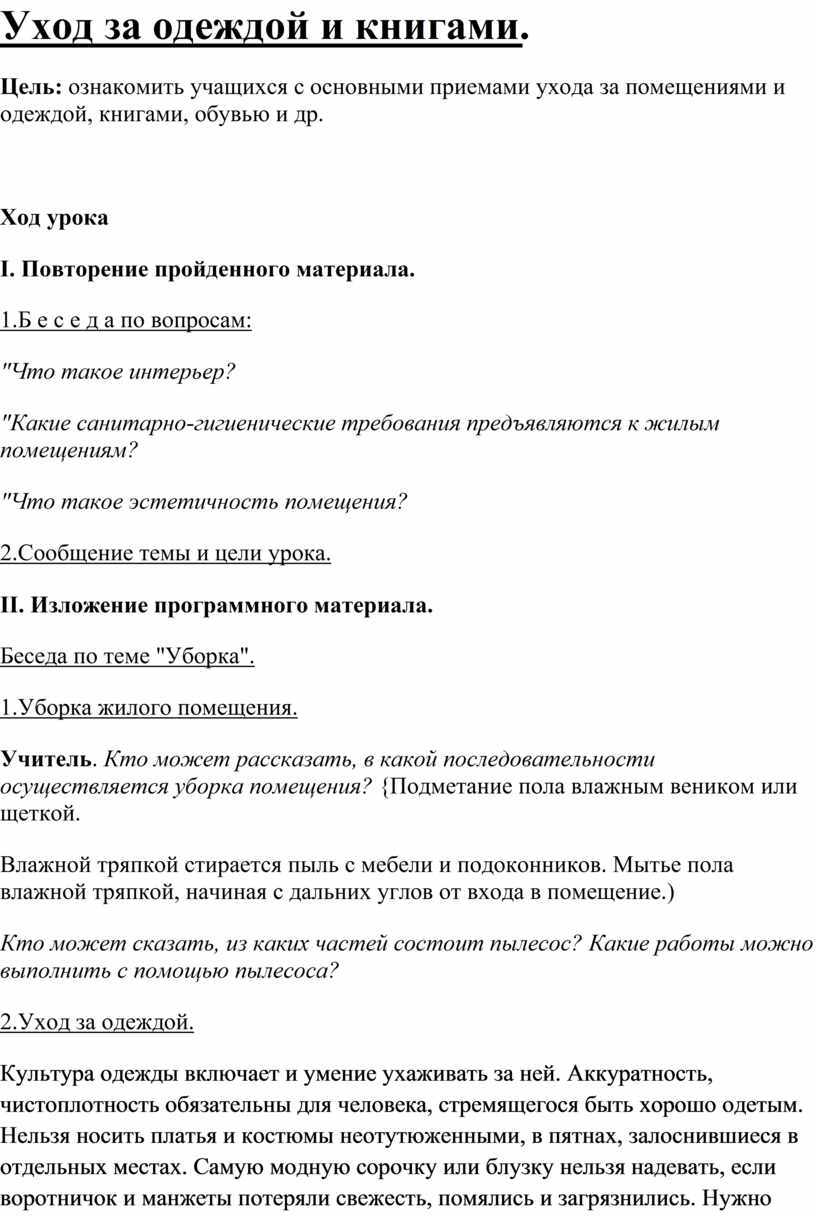 Уход за одеждой и книгами.

Цель: ознакомить учащихся с основными приемами ухода за помещениями и одеждой, книгами, обувью и др.

Ход урока

I. Повторение пройденного материала.

1.Б е с е д а по вопросам:

"Что такое интерьер?

"Какие санитарно-гигиенические требования предъявляются к жилым помещениям?

"Что такое эстетичность помещения?

2.Сообщение темы и цели урока.

II. Изложение программного материала.

Беседа по теме "Уборка".

1.Уборка жилого помещения.

Учитель. Кто может рассказать, в какой последовательности осуществляется уборка помещения? {Подметание пола влажным веником или щеткой.

Влажной тряпкой стирается пыль с мебели и подоконников. Мытье пола влажной тряпкой, начиная с дальних углов от входа в помещение.)

Кто может сказать, из каких частей состоит пылесос? Какие работы можно выполнить с помощью пылесоса?

2.Уход за одеждой.

Культура одежды включает и умение ухаживать за ней. Аккуратность, чистоплотность обязательны для человека, стремящегося быть хорошо одетым. Нельзя носить платья и костюмы неотутюженными, в пятнах, залоснившиеся в отдельных местах. Самую модную сорочку или блузку нельзя надевать, если воротничок и манжеты потеряли свежесть, помялись и загрязнились. Нужно